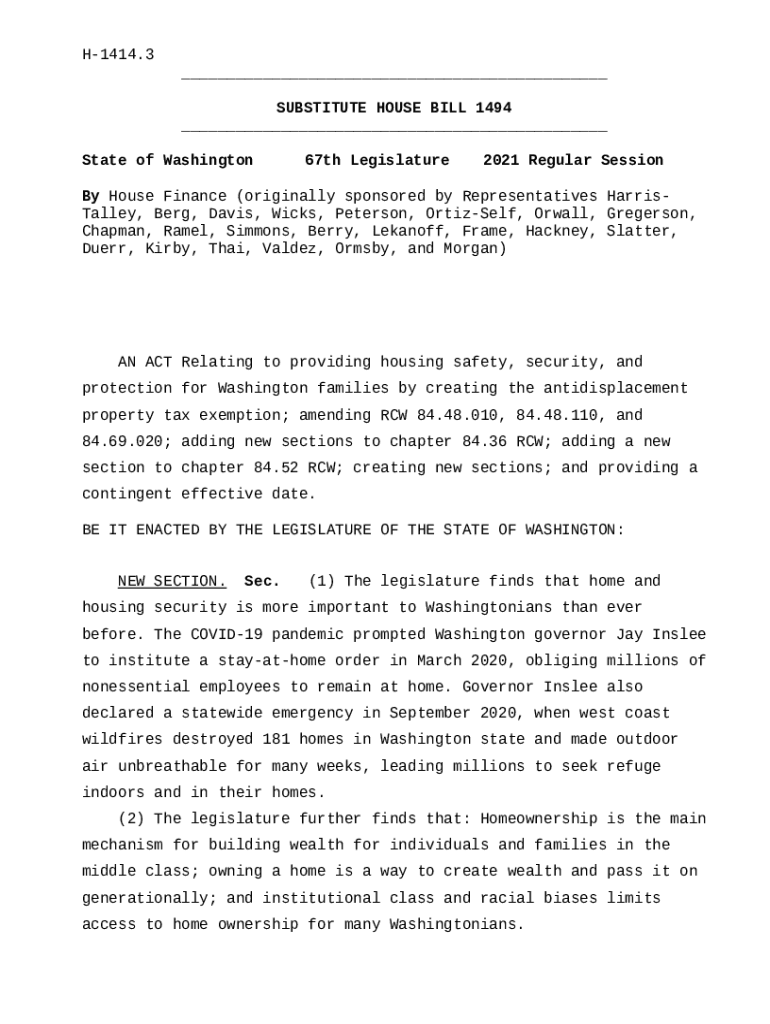 H-1414.3

SUBSTITUTE HOUSE BILL 1494

State of Washington 67th Legislature 2021 Regular Session

By House Finance (originally sponsored by Representatives Harris-Talley, Berg, Davis, Wicks, Peterson, Ortiz-Self, Orwall, Gregerson, Chapman, Ramel, Simmons, Berry, Lekanoff, Frame, Hackney, Slatter, Duerr, Kirby, Thai, Valdez, Ormsby, and Morgan)

AN ACT Relating to providing housing safety, security, and protection for Washington families by creating the antidisplacement property tax exemption; amending RCW 84.48.010, 84.48.110, and 84.69.020; adding new sections to chapter 84.36 RCW; adding a new section to chapter 84.52 RCW; creating new sections; and providing a contingent effective date.

BE IT ENACTED BY THE LEGISLATURE OF THE STATE OF WASHINGTON:

NEW SECTION. Sec. (1) The legislature finds that home and housing security is more important to Washingtonians than ever before. The COVID-19 pandemic prompted Washington governor Jay Inslee to institute a stay-at-home order in March 2020, obliging millions of nonessential employees to remain at home. Governor Inslee also declared a statewide emergency in September 2020, when west coast wildfires destroyed 181 homes in Washington state and made outdoor air unbreathable for many weeks, leading millions to seek refuge indoors and in their homes.

(2) The legislature further finds that: Homeownership is the main mechanism for building wealth for individuals and families in the middle class; owning a home is a way to create wealth and pass it on generationally; and institutional class and racial biases limits access to home ownership for many Washingtonians.